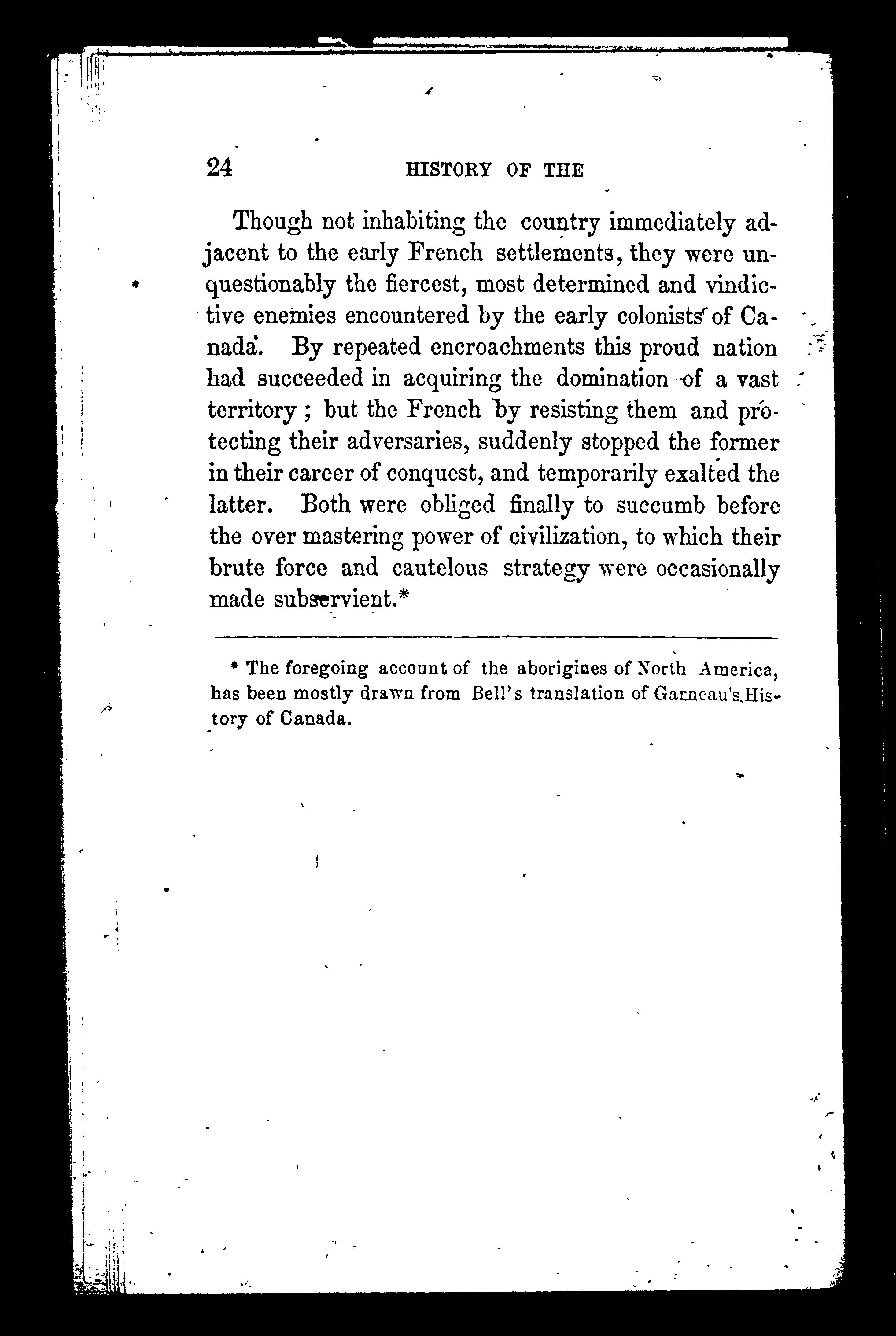 24 HISTORY OF THE

Though not inhabiting the country immediately adjacent to the early French settlements, they were unquestionably the fiercest, most determined and vindictive enemies encountered by the early colonists of Canada. By repeated encroachments this proud nation had succeeded in acquiring the domination of a vast territory; but the French by resisting them and protecting their adversaries, suddenly stopped the former in their career of conquest, and temporarily exalted the latter. Both were obliged finally to succumb before the over mastering power of civilization, to which their brute force and cautelous strategy were occasionally made subservient.*

* The foregoing account of the aborigines of North America, has been mostly drawn from Bell's translation of Garneau's History of Canada.